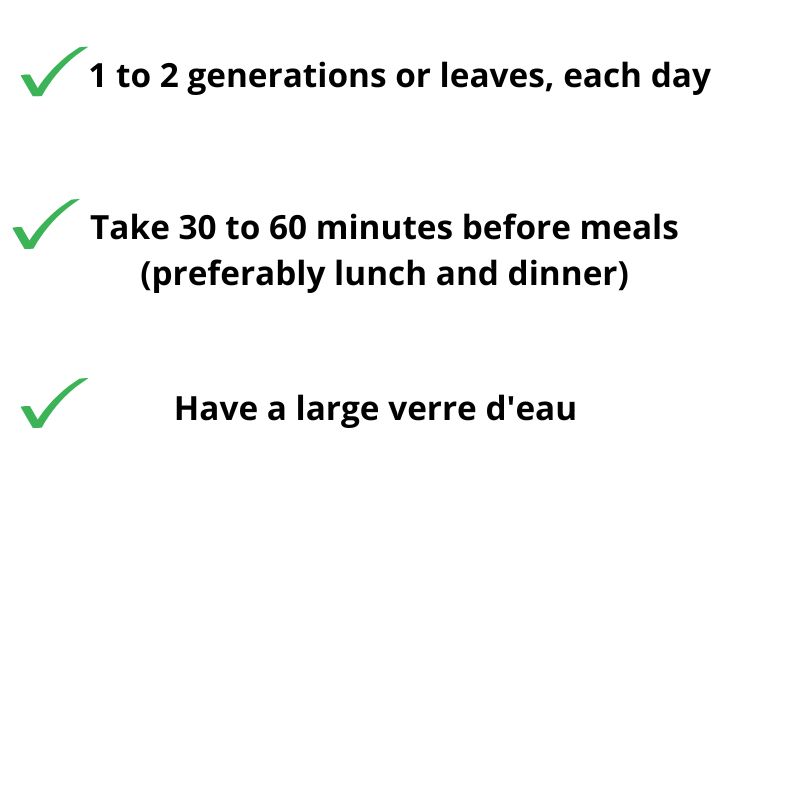 ✓ 1 to 2 generations or leaves, each day

✓ Take 30 to 60 minutes before meals (preferably lunch and dinner)

✓ Have a large verre d'eau